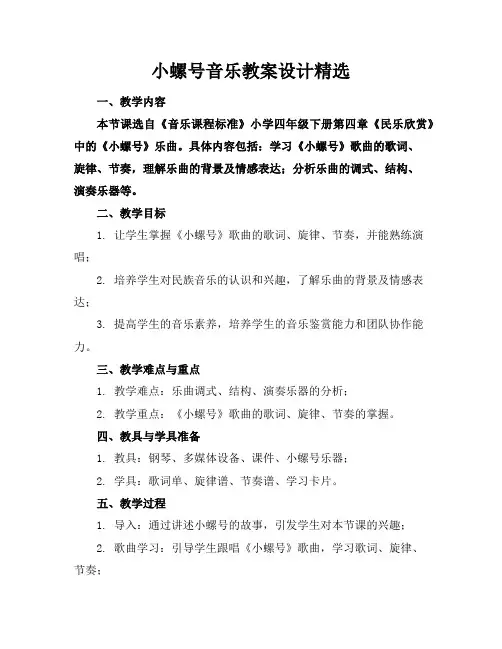 小螺号音乐教案设计精选

一、教学内容

本节课选自《音乐课程标准》小学四年级下册第四章《民乐欣赏》中的《小螺号》乐曲。具体内容包括：学习《小螺号》歌曲的歌词、旋律、节奏，理解乐曲的背景及情感表达；分析乐曲的调式、结构、演奏乐器等。

二、教学目标

1. 让学生掌握《小螺号》歌曲的歌词、旋律、节奏，并能熟练演唱；

2. 培养学生对民族音乐的认识和兴趣，了解乐曲的背景及情感表达；

3. 提高学生的音乐素养，培养学生的音乐鉴赏能力和团队协作能力。

三、教学难点与重点

1. 教学难点：乐曲调式、结构、演奏乐器的分析；

2. 教学重点：《小螺号》歌曲的歌词、旋律、节奏的掌握。

四、教具与学具准备

1. 教具：钢琴、多媒体设备、课件、小螺号乐器；

2. 学具：歌词单、旋律谱、节奏谱、学习卡片。

五、教学过程

1. 导入：通过讲述小螺号的故事，引发学生对本节课的兴趣；

2. 歌曲学习：引导学生跟唱《小螺号》歌曲，学习歌词、旋律、节奏；